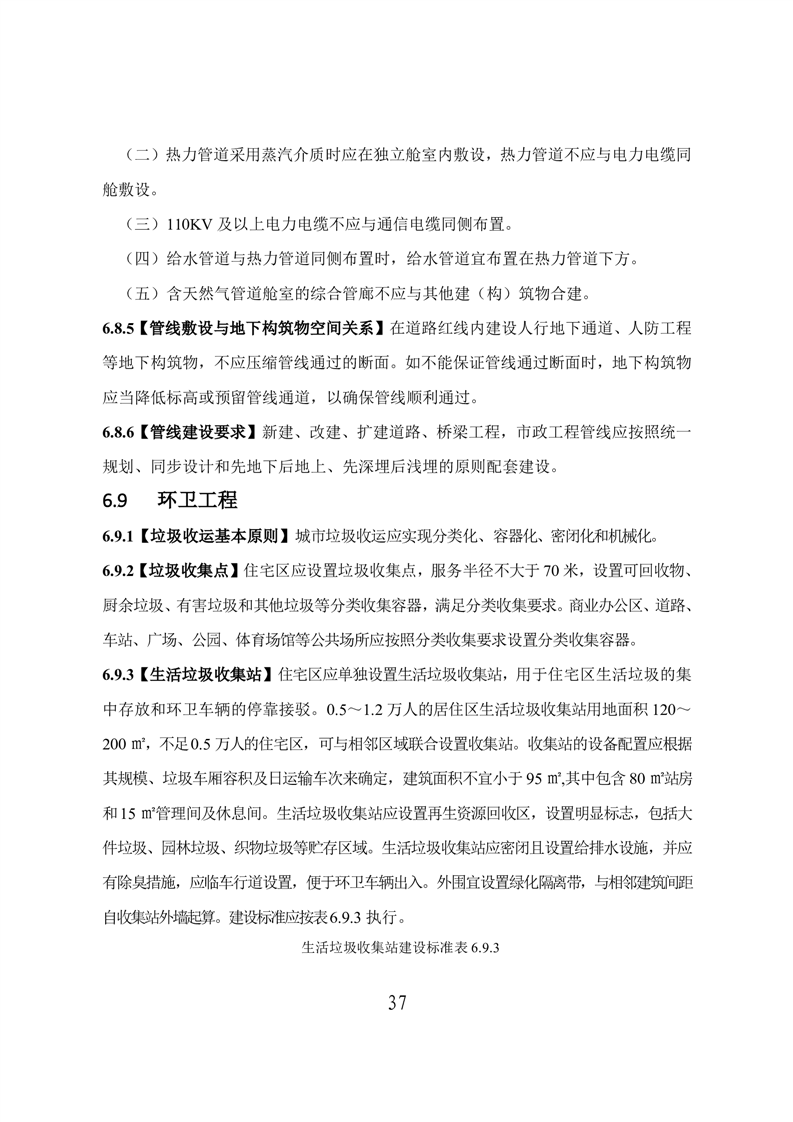 （二）热力管道采用蒸汽介质时应在独立舱室内敷设，热力管道不应与电力电缆同舱敷设。

（三）110KV 及以上电力电缆不应与通信电缆同侧布置。

（四）给水管道与热力管道同侧布置时，给水管道宜布置在热力管道下方。

（五）含天然气管道舱室的综合管廊不应与其他建（构）筑物合建。

6.8.5【管线敷设与地下构筑物空间关系】在道路红线内建设人行地下通道、人防工程等地下构筑物，不应压缩管线通过的断面。如不能保证管线通过断面时，地下构筑物应当降低标高或预留管线通道，以确保管线顺利通过。

6.8.6【管线建设要求】新建、改建、扩建道路、桥梁工程，市政工程管线应按照统一规划、同步设计和先地下后地上、先深埋后浅埋的原则配套建设。

6.9 环卫工程

6.9.1【垃圾收运基本原则】城市垃圾收运应实现分类化、容器化、密闭化和机械化。

6.9.2【垃圾收集点】住宅区应设置垃圾收集点，服务半径不大于 70 米，设置可回收物、厨余垃圾、有害垃圾和其他垃圾等分类收集容器，满足分类收集要求。商业办公区、道路、车站、广场、公园、体育场馆等公共场所应按照分类收集要求设置分类收集容器。

6.9.3【生活垃圾收集站】住宅区应单独设置生活垃圾收集站，用于住宅区生活垃圾的集中存放和环卫车辆的停靠接驳。0.5～1.2 万人的居住区生活垃圾收集站用地面积 120～200 ㎡，不足 0.5 万人的住宅区，可与相邻区域联合设置收集站。收集站的设备配置应根据其规模、垃圾车厢容积及日运输车次来确定，建筑面积不宜小于 95 ㎡,其中包含 80 ㎡站房和 15 ㎡管理间及休息间。生活垃圾收集站应设置再生资源回收区，设置明显标志，包括大件垃圾、园林垃圾、织物垃圾等贮存区域。生活垃圾收集站应密闭且设置给排水设施，并应有除臭措施，应临车行道设置，便于环卫车辆出入。外围宜设置绿化隔离带，与相邻建筑间距自收集站外墙起算。建设标准应按表 6.9.3 执行。

生活垃圾收集站建设标准表 6.9.3

37